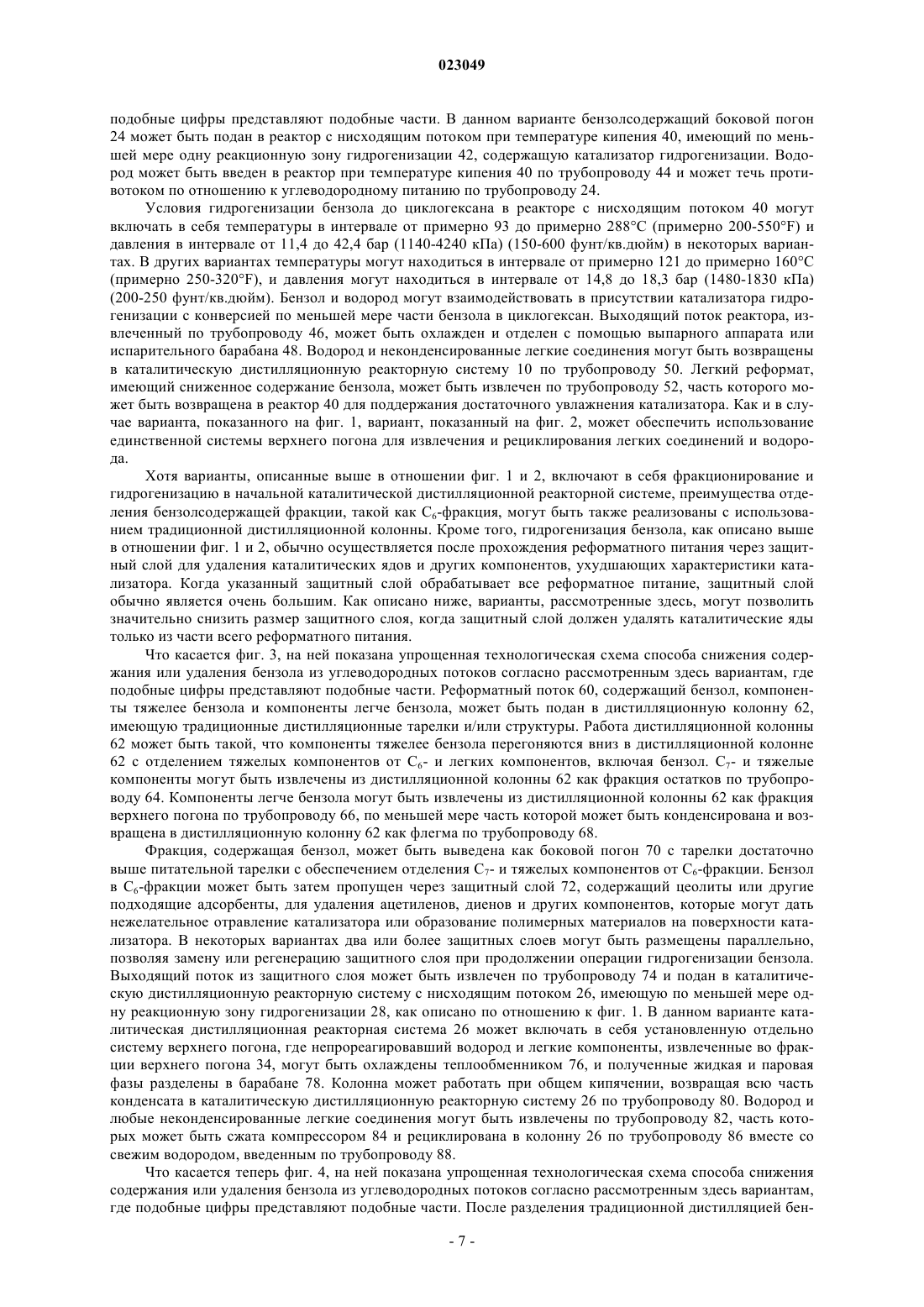 023049

подобные цифры представляют подобные части. В данном варианте бензолсодержащий боковой погон 24 может быть подан в реактор с нисходящим потоком при температуре кипения 40, имеющий по меньшей мере одну реакционную зону гидрогенизации 42, содержащую катализатор гидрогенизации. Водород может быть введен в реактор при температуре кипения 40 по трубопроводу 44 и может течь противотоком по отношению к углеводородному питанию по трубопроводу 24.

Условия гидрогенизации бензола до циклогексана в реакторе с нисходящим потоком 40 могут включать в себя температуры в интервале от примерно 93 до примерно 288°C (примерно 200-550°F) и давления в интервале от 11,4 до 42,4 бар (1140-4240 кПа) (150-600 фунт/кв.дюйм) в некоторых вариантах. В других вариантах температуры могут находиться в интервале от примерно 121 до примерно 160°C (примерно 250-320°F), и давления могут находиться в интервале от 14,8 до 18,3 бар (1480-1830 кПа) (200-250 фунт/кв.дюйм). Бензол и водород могут взаимодействовать в присутствии катализатора гидрогенизации с конверсией по меньшей мере части бензола в циклогексан. Выходящий поток реактора, извлеченный по трубопроводу 46, может быть охлажден и отделен с помощью выпарного аппарата или испарительного барабана 48. Водород и неконденсированные легкие соединения могут быть возвращены в каталитическую дистилляционную реакторную систему 10 по трубопроводу 50. Легкий реформат, имеющий сниженное содержание бензола, может быть извлечен по трубопроводу 52, часть которого может быть возвращена в реактор 40 для поддержания достаточного увлажнения катализатора. Как и в случае варианта, показанного на фиг. 1, вариант, показанный на фиг. 2, может обеспечить использование единственной системы верхнего погона для извлечения и рециклирования легких соединений и водорода.

Хотя варианты, описанные выше в отношении фиг. 1 и 2, включают в себя фракционирование и гидрогенизацию в начальной каталитической дистилляционной реакторной системе, преимущества отделения бензолсодержащей фракции, такой как $C_6$-фракция, могут быть также реализованы с использованием традиционной дистилляционной колонны. Кроме того, гидрогенизация бензола, как описано выше в отношении фиг. 1 и 2, обычно осуществляется после прохождения реформатного питания через защитный слой для удаления каталитических ядов и других компонентов, ухудшающих характеристики катализатора. Когда указанный защитный слой обрабатывает все реформатное питание, защитный слой обычно является очень большим. Как описано ниже, варианты, рассмотренные здесь, могут позволить значительно снизить размер защитного слоя, когда защитный слой должен удалять каталитические яды только из части всего реформатного питания.

Что касается фиг. 3, на ней показана упрощенная технологическая схема способа снижения содержания или удаления бензола из углеводородных потоков согласно рассмотренным здесь вариантам, где подобные цифры представляют подобные части. Реформатный поток 60, содержащий бензол, компоненты тяжелее бензола и компоненты легче бензола, может быть подан в дистилляционную колонну 62, имеющую традиционные дистилляционные тарелки и/или структуры. Работа дистилляционной колонны 62 может быть такой, что компоненты тяжелее бензола перегоняются вниз в дистилляционной колонне 62 с отделением тяжелых компонентов от $C_6$- и легких компонентов, включая бензол. $C_7$- и тяжелые компоненты могут быть извлечены из дистилляционной колонны 62 как фракция остатков по трубопроводу 64. Компоненты легче бензола могут быть извлечены из дистилляционной колонны 62 как фракция верхнего погона по трубопроводу 66, по меньшей мере часть которой может быть конденсирована и возвращена в дистилляционную колонну 62 как флегма по трубопроводу 68.

Фракция, содержащая бензол, может быть выведена как боковой погон 70 с тарелки достаточно выше питательной тарелки с обеспечением отделения $C_7$- и тяжелых компонентов от $C_6$-фракции. Бензол в $C_6$-фракции может быть затем пропущен через защитный слой 72, содержащий цеолиты или другие подходящие адсорбенты, для удаления ацетиленов, диенов и других компонентов, которые могут дать нежелательное отравление катализатора или образование полимерных материалов на поверхности катализатора. В некоторых вариантах два или более защитных слоев могут быть размещены параллельно, позволяя замену или регенерацию защитного слоя при продолжении операции гидрогенизации бензола. Выходящий поток из защитного слоя может быть извлечен по трубопроводу 74 и подан в каталитическую дистилляционную реакторную систему с нисходящим потоком 26, имеющую по меньшей мере одну реакционную зону гидрогенизации 28, как описано по отношению к фиг. 1. В данном варианте каталитическая дистилляционная реакторная система 26 может включать в себя установленную отдельно систему верхнего погона, где непрореагировавший водород и легкие компоненты, извлеченные во фракции верхнего погона 34, могут быть охлаждены теплообменником 76, и полученные жидкая и паровая фазы разделены в барабане 78. Колонна может работать при общем кипячении, возвращая всю часть конденсата в каталитическую дистилляционную реакторную систему 26 по трубопроводу 80. Водород и любые неконденсированные легкие соединения могут быть извлечены по трубопроводу 82, часть которых может быть сжата компрессором 84 и рециклирована в колонну 26 по трубопроводу 86 вместе со свежим водородом, введенным по трубопроводу 88.

Что касается теперь фиг. 4, на ней показана упрощенная технологическая схема способа снижения содержания или удаления бензола из углеводородных потоков согласно рассмотренным здесь вариантам, где подобные цифры представляют подобные части. После разделения традиционной дистилляцией бен-

- 7 -